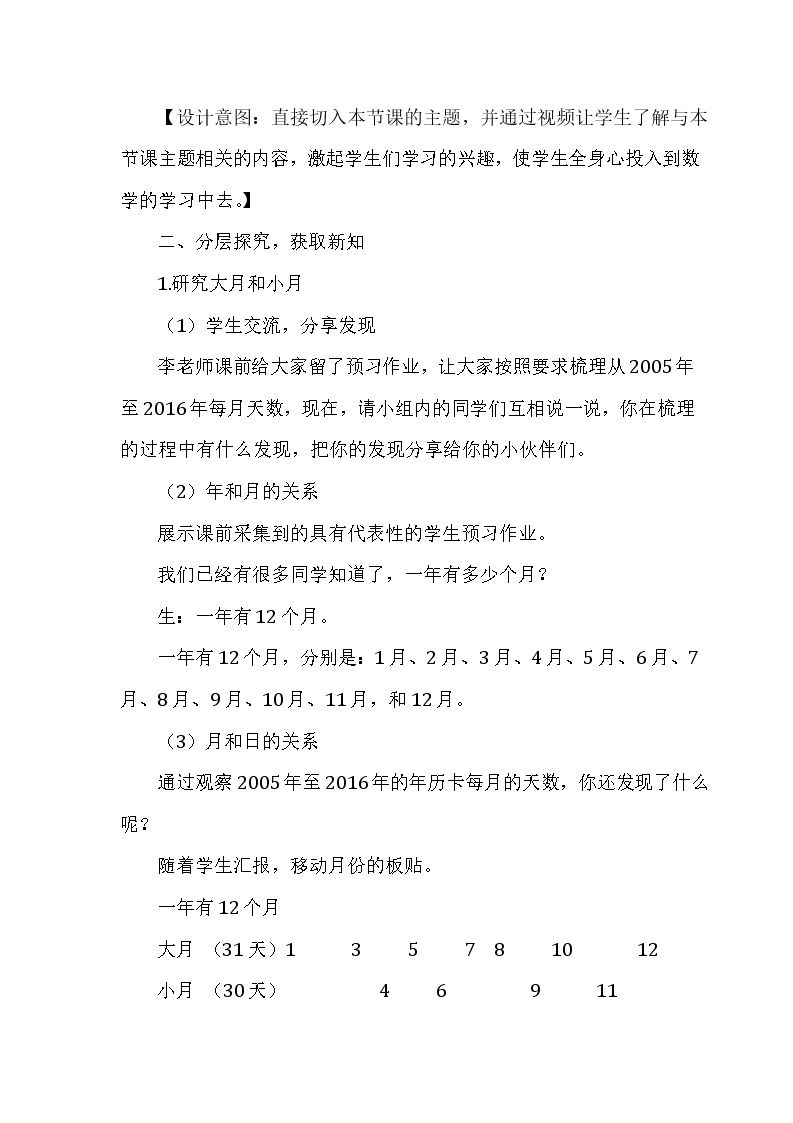 【设计意图：直接切入本节课的主题，并通过视频让学生了解与本节课主题相关的内容，激起学生们学习的兴趣，使学生全身心投入到数学的学习中去。】

二、分层探究，获取新知

1.研究大月和小月

（1）学生交流，分享发现

李老师课前给大家留了预习作业，让大家按照要求梳理从2005年至2016年每月天数，现在，请小组内的同学们互相说一说，你在梳理的过程中有什么发现，把你的发现分享给你的小伙伴们。

（2）年和月的关系

展示课前采集到的具有代表性的学生预习作业。

我们已经有很多同学知道了，一年有多少个月？

生：一年有12个月。

一年有12个月，分别是：1月、2月、3月、4月、5月、6月、7月、8月、9月、10月、11月，和12月。

（3）月和日的关系

通过观察2005年至2016年的年历卡每月的天数，你还发现了什么呢？

随着学生汇报，移动月份的板贴。

一年有12个月

大月 （31天）1 3 5 7 8 10 12

小月 （30天） 4 6 9 11